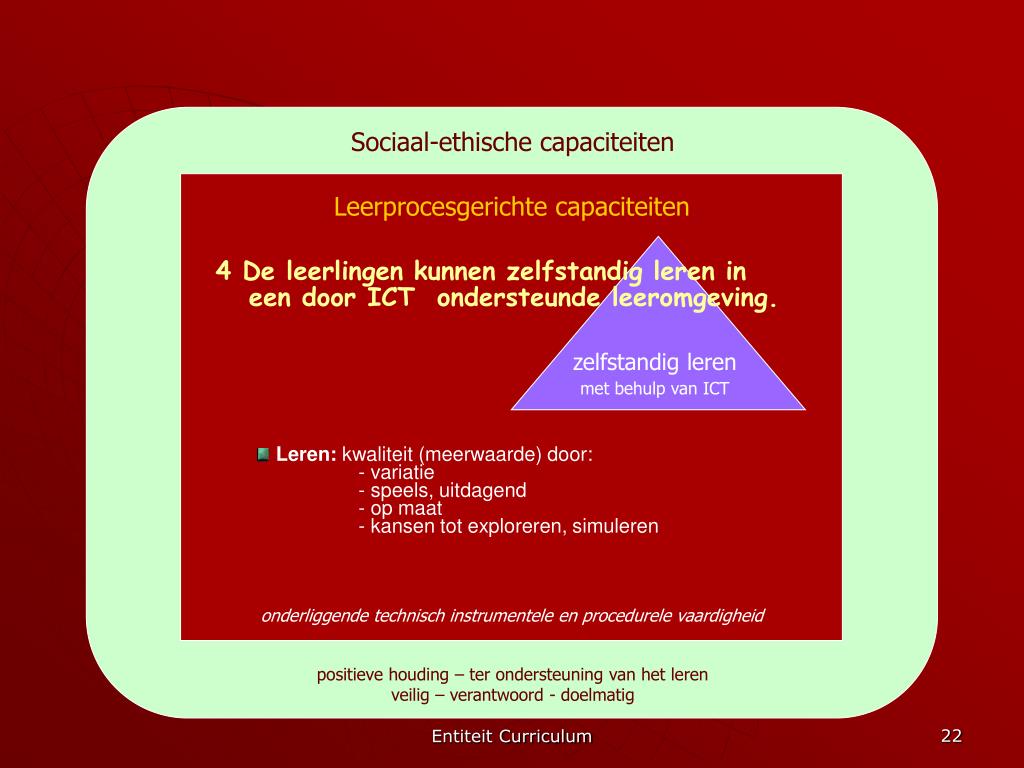 Sociaal-ethische capaciteiten

Leerprocesgerichte capaciteiten

4 De leerlingen kunnen zelfstandig leren in een door ICT ondersteunde leeromgeving.

zelfstandig leren
met behulp van ICT

Leren: kwaliteit (meerwaarde) door:
- variatie
- speels, uitdagend
- op maat
- kansen tot exploreren, simuleren

onderliggende technisch instrumentele en procedurele vaardigheid

positieve houding – ter ondersteuning van het leren
veilig – verantwoord - doelmatig

Entiteit Curriculum

22